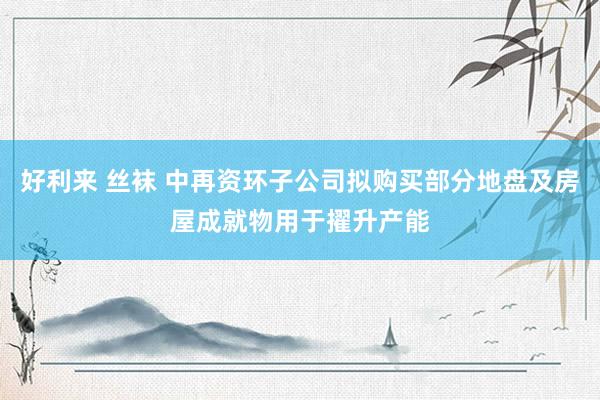 好利来 丝袜 中再资环子公司拟购买部分地盘及房屋成就物用于擢升产能